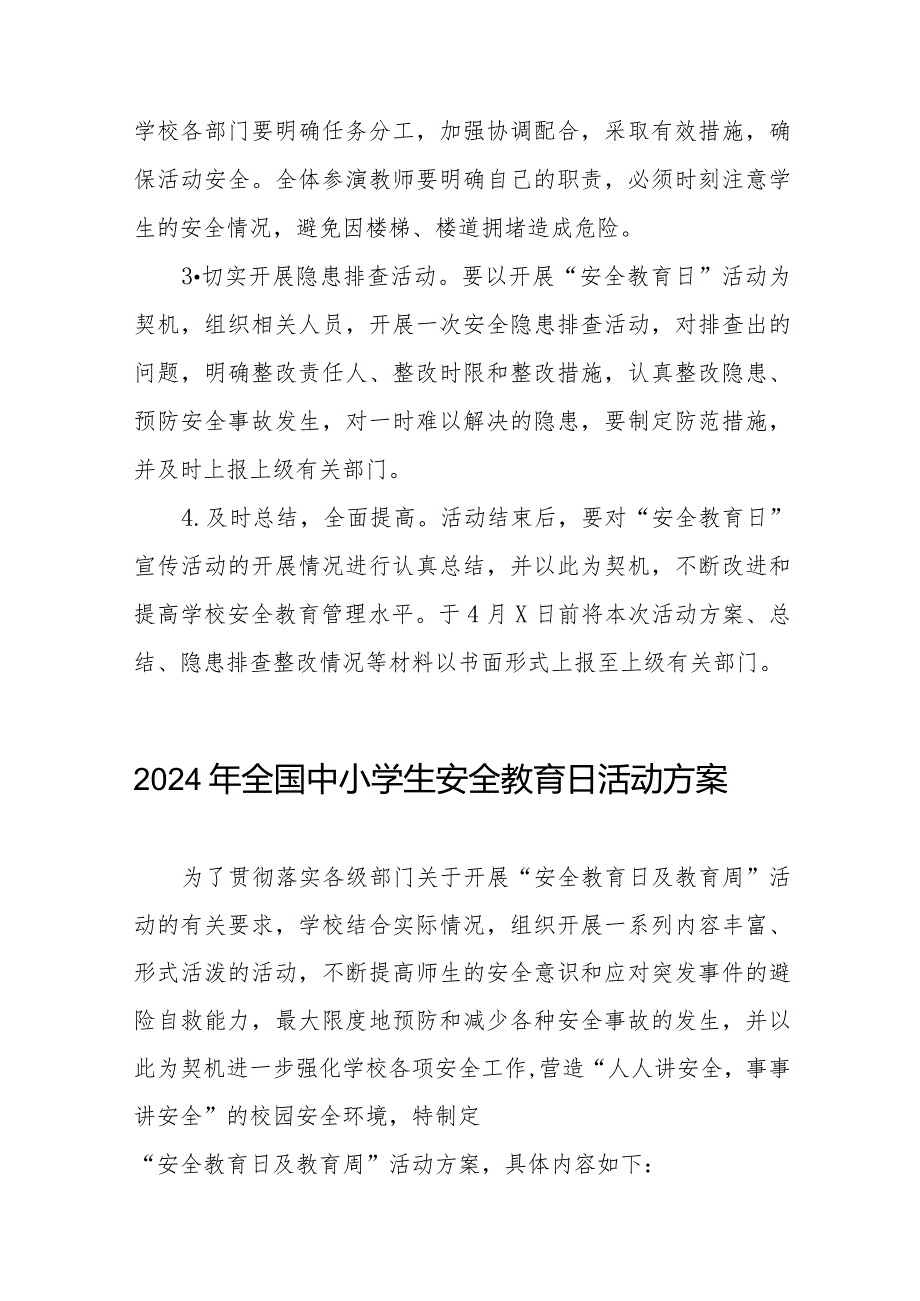 学校各部门要明确任务分工，加强协调配合，采取有效措施，确保活动安全。全体参演教师要明确自己的职责，必须时刻注意学生的安全情况，避免因楼梯、楼道拥堵造成危险。

3•切实开展隐患排查活动。要以开展“安全教育日”活动为契机，组织相关人员，开展一次安全隐患排查活动，对排查出的问题，明确整改责任人、整改时限和整改措施，认真整改隐患、预防安全事故发生，对一时难以解决的隐患，要制定防范措施，并及时上报上级有关部门。

4.及时总结，全面提高。活动结束后，要对“安全教育日”宣传活动的开展情况进行认真总结，并以此为契机，不断改进和提高学校安全教育管理水平。于4月X日前将本次活动方案、总结、隐患排查整改情况等材料以书面形式上报至上级有关部门。

2024年全国中小学生安全教育日活动方案

为了贯彻落实各级部门关于开展“安全教育日及教育周”活动的有关要求，学校结合实际情况，组织开展一系列内容丰富、形式活泼的活动，不断提高师生的安全意识和应对突发事件的避险自救能力，最大限度地预防和减少各种安全事故的发生，并以此为契机进一步强化学校各项安全工作,营造“人人讲安全，事事讲安全”的校园安全环境，特制定

“安全教育日及教育周”活动方案，具体内容如下：